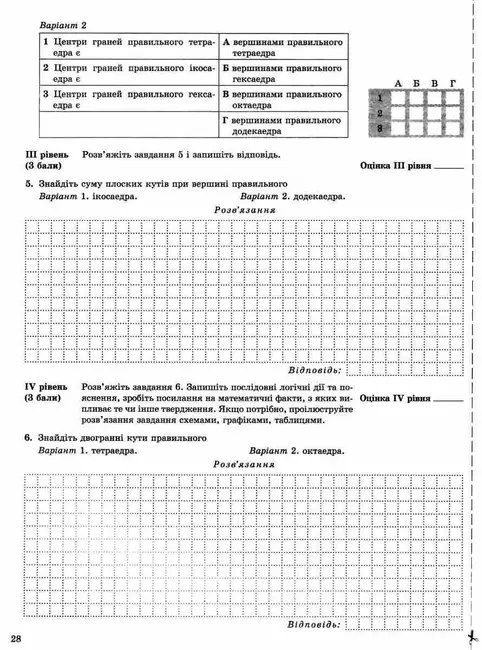 Варіант 2

| 1 Центри граней правильного тетраедра є | А вершинами правильного тетраедра |
|---|---|
| 2 Центри граней правильного ікосаедра є | Б вершинами правильного гексаедра |
| 3 Центри граней правильного гексаедра є | В вершинами правильного октаедра |
|  | Г вершинами правильного додекаедра |

|  | А | Б | В | Г |
|---|---|---|---|---|
| 1 |  |  |  |  |
| 2 |  |  |  |  |
| 3 |  |  |  |  |

III рівень (3 бали) Розв'яжіть завдання 5 і запишіть відповідь.

Оцінка III рівня ____

5. Знайдіть суму плоских кутів при вершині правильного

Варіант 1. ікосаедра. Варіант 2. додекаедра.

Розв'язання

Відповідь:

IV рівень (3 бали) Розв'яжіть завдання 6. Запишіть послідовні логічні дії та пояснення, зробіть посилання на математичні факти, з яких випливає те чи інше твердження. Якщо потрібно, проілюструйте розв'язання завдання схемами, графіками, таблицями.

Оцінка IV рівня ____

6. Знайдіть двогранні кути правильного

Варіант 1. тетраедра. Варіант 2. октаедра.

Розв'язання

Відповідь:

28